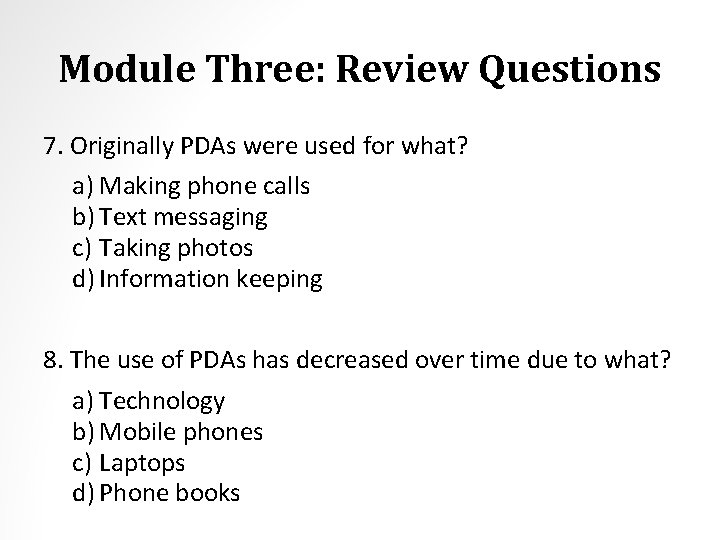 Module Three: Review Questions

7. Originally PDAs were used for what?

a) Making phone calls
b) Text messaging
c) Taking photos
d) Information keeping

8. The use of PDAs has decreased over time due to what?

a) Technology
b) Mobile phones
c) Laptops
d) Phone books